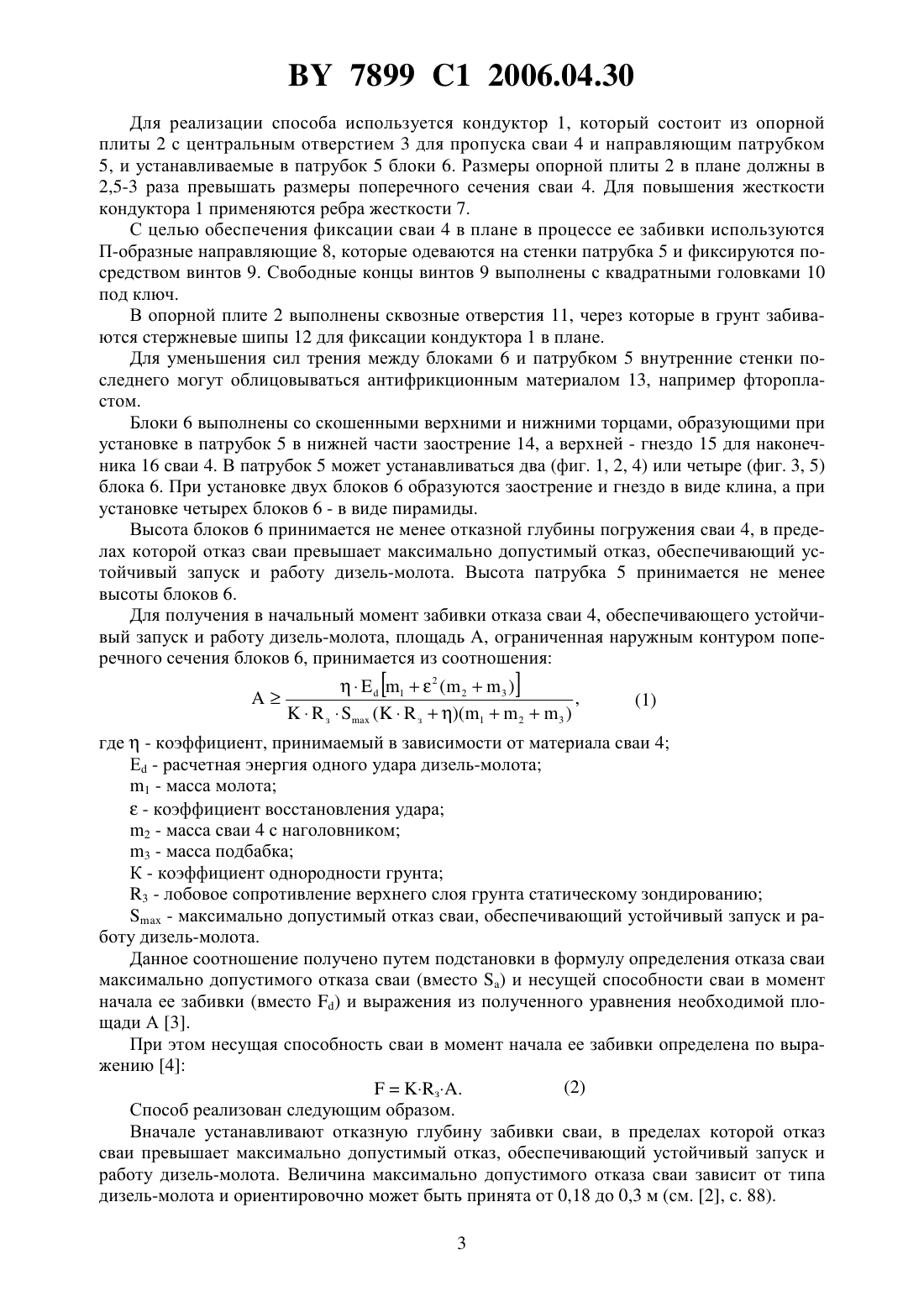 BY 7899 C1 2006.04.30

Для реализации способа используется кондуктор 1, который состоит из опорной плиты 2 с центральным отверстием 3 для пропуска сваи 4 и направляющим патрубком 5, и устанавливаемые в патрубок 5 блоки 6. Размеры опорной плиты 2 в плане должны в 2,5-3 раза превышать размеры поперечного сечения сваи 4. Для повышения жесткости кондуктора 1 применяются ребра жесткости 7.

С целью обеспечения фиксации сваи 4 в плане в процессе ее забивки используются П-образные направляющие 8, которые одеваются на стенки патрубка 5 и фиксируются посредством винтов 9. Свободные концы винтов 9 выполнены с квадратными головками 10 под ключ.

В опорной плите 2 выполнены сквозные отверстия 11, через которые в грунт забиваются стержневые шипы 12 для фиксации кондуктора 1 в плане.

Для уменьшения сил трения между блоками 6 и патрубком 5 внутренние стенки последнего могут облицовываться антифрикционным материалом 13, например фторопластом.

Блоки 6 выполнены со скошенными верхними и нижними торцами, образующими при установке в патрубок 5 в нижней части заострение 14, а верхней - гнездо 15 для наконечника 16 сваи 4. В патрубок 5 может устанавливаться два (фиг. 1, 2, 4) или четыре (фиг. 3, 5) блока 6. При установке двух блоков 6 образуются заострение и гнездо в виде клина, а при установке четырех блоков 6 - в виде пирамиды.

Высота блоков 6 принимается не менее отказной глубины погружения сваи 4, в пределах которой отказ сваи превышает максимально допустимый отказ, обеспечивающий устойчивый запуск и работу дизель-молота. Высота патрубка 5 принимается не менее высоты блоков 6.

Для получения в начальный момент забивки отказа сваи 4, обеспечивающего устойчивый запуск и работу дизель-молота, площадь А, ограниченная наружным контуром поперечного сечения блоков 6, принимается из соотношения:

$A \geq \frac{\eta \cdot E_d [m_1 + \varepsilon^2 (m_2 + m_3)]}{K \cdot R_з \cdot S_{max} (K \cdot R_з + \eta)(m_1 + m_2 + m_3)}$, (1)

где $\eta$ - коэффициент, принимаемый в зависимости от материала сваи 4;

$E_d$ - расчетная энергия одного удара дизель-молота;

$m_1$ - масса молота;

$\varepsilon$ - коэффициент восстановления удара;

$m_2$ - масса сваи 4 с наголовником;

$m_3$ - масса подбабка;

К - коэффициент однородности грунта;

$R_3$ - лобовое сопротивление верхнего слоя грунта статическому зондированию;

$S_{max}$ - максимально допустимый отказ сваи, обеспечивающий устойчивый запуск и работу дизель-молота.

Данное соотношение получено путем подстановки в формулу определения отказа сваи максимально допустимого отказа сваи (вместо $S_a$) и несущей способности сваи в момент начала ее забивки (вместо $F_d$) и выражения из полученного уравнения необходимой площади А [3].

При этом несущая способность сваи в момент начала ее забивки определена по выражению [4]:

$F = K \cdot R_з \cdot A.$ (2)

Способ реализован следующим образом.

Вначале устанавливают отказную глубину забивки сваи, в пределах которой отказ сваи превышает максимально допустимый отказ, обеспечивающий устойчивый запуск и работу дизель-молота. Величина максимально допустимого отказа сваи зависит от типа дизель-молота и ориентировочно может быть принята от 0,18 до 0,3 м (см. [2], с. 88).

3